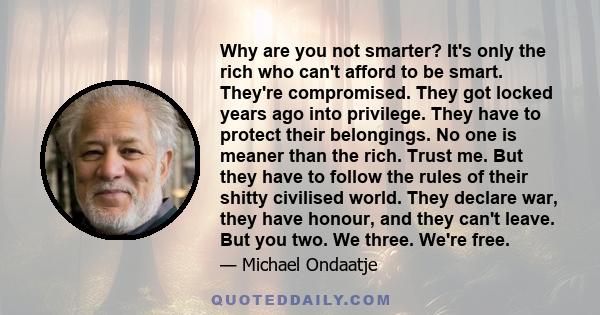 Why are you not smarter? It's only the rich who can't afford to be smart. They're compromised. They got locked years ago into privilege. They have to protect their belongings. No one is meaner than the rich. Trust me. But they have to follow the rules of their shitty civilised world. They declare war, they have honour, and they can't leave. But you two. We three. We're free.

— Michael Ondaatje

QUOTEDDAILY.COM